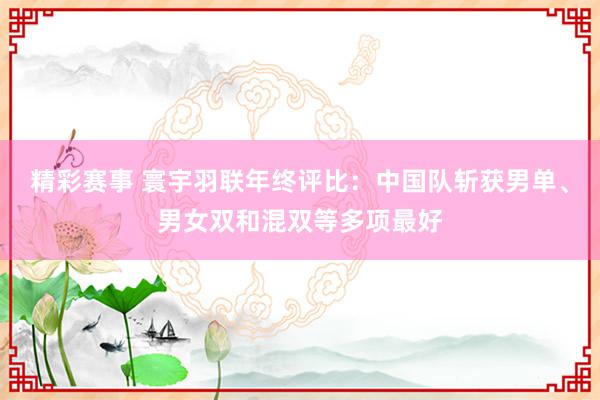 精彩赛事 寰宇羽联年终评比：中国队斩获男单、男女双和混双等多项最好